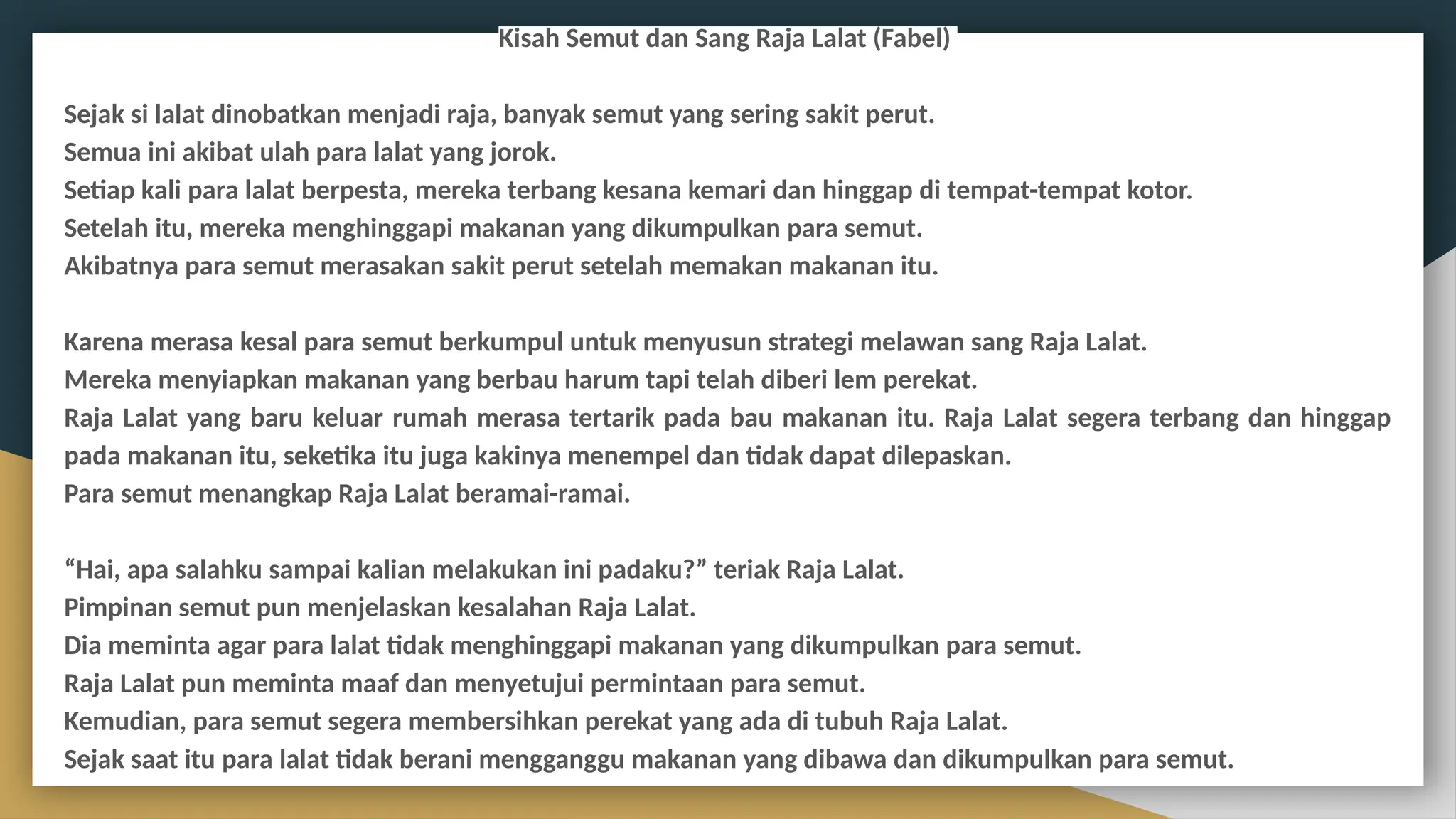 Kisah Semut dan Sang Raja Lalat (Fabel)

Sejak si lalat dinobatkan menjadi raja, banyak semut yang sering sakit perut.
Semua ini akibat ulah para lalat yang jorok.
Setiap kali para lalat berpesta, mereka terbang kesana kemari dan hinggap di tempat-tempat kotor.
Setelah itu, mereka menghinggapi makanan yang dikumpulkan para semut.
Akibatnya para semut merasakan sakit perut setelah memakan makanan itu.

Karena merasa kesal para semut berkumpul untuk menyusun strategi melawan sang Raja Lalat.
Mereka menyiapkan makanan yang berbau harum tapi telah diberi lem perekat.
Raja Lalat yang baru keluar rumah merasa tertarik pada bau makanan itu. Raja Lalat segera terbang dan hinggap pada makanan itu, seketika itu juga kakinya menempel dan tidak dapat dilepaskan.
Para semut menangkap Raja Lalat beramai-ramai.

“Hai, apa salahku sampai kalian melakukan ini padaku?” teriak Raja Lalat.
Pimpinan semut pun menjelaskan kesalahan Raja Lalat.
Dia meminta agar para lalat tidak menghinggapi makanan yang dikumpulkan para semut.
Raja Lalat pun meminta maaf dan menyetujui permintaan para semut.
Kemudian, para semut segera membersihkan perekat yang ada di tubuh Raja Lalat.
Sejak saat itu para lalat tidak berani mengganggu makanan yang dibawa dan dikumpulkan para semut.